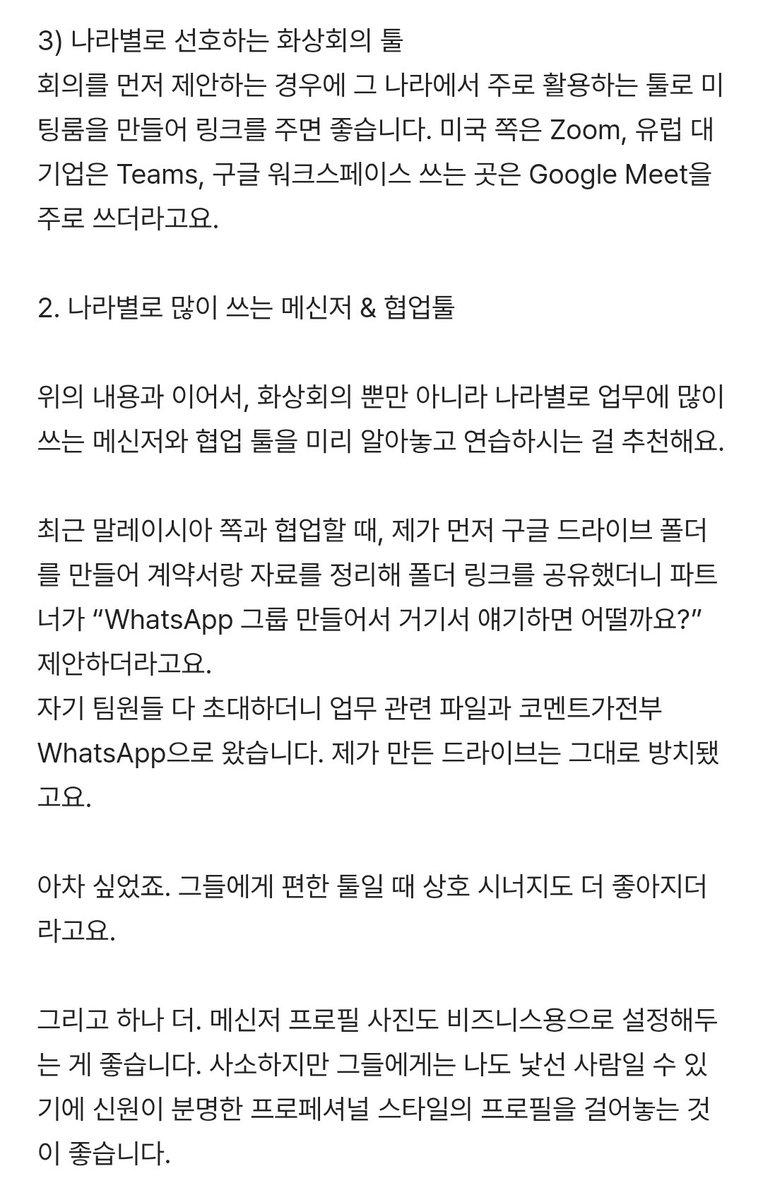 3) 나라별로 선호하는 화상회의 툴
회의를 먼저 제안하는 경우에 그 나라에서 주로 활용하는 툴로 미팅룸을 만들어 링크를 주면 좋습니다. 미국 쪽은 Zoom, 유럽 대기업은 Teams, 구글 워크스페이스 쓰는 곳은 Google Meet을 주로 쓰더라고요.

2. 나라별로 많이 쓰는 메신저 & 협업툴

위의 내용과 이어서, 화상회의 뿐만 아니라 나라별로 업무에 많이 쓰는 메신저와 협업 툴을 미리 알아놓고 연습하시는 걸 추천해요.

최근 말레이시아 쪽과 협업할 때, 제가 먼저 구글 드라이브 폴더를 만들어 계약서랑 자료를 정리해 폴더 링크를 공유했더니 파트너가 “WhatsApp 그룹 만들어서 거기서 얘기하면 어떨까요?” 제안하더라고요.
자기 팀원들 다 초대하더니 업무 관련 파일과 코멘트가전부 WhatsApp으로 왔습니다. 제가 만든 드라이브는 그대로 방치됐고요.

아차 싶었죠. 그들에게 편한 툴일 때 상호 시너지도 더 좋아지더라고요.

그리고 하나 더. 메신저 프로필 사진도 비즈니스용으로 설정해두는 게 좋습니다. 사소하지만 그들에게는 나도 낯선 사람일 수 있기에 신원이 분명한 프로페셔널 스타일의 프로필을 걸어놓는 것이 좋습니다.